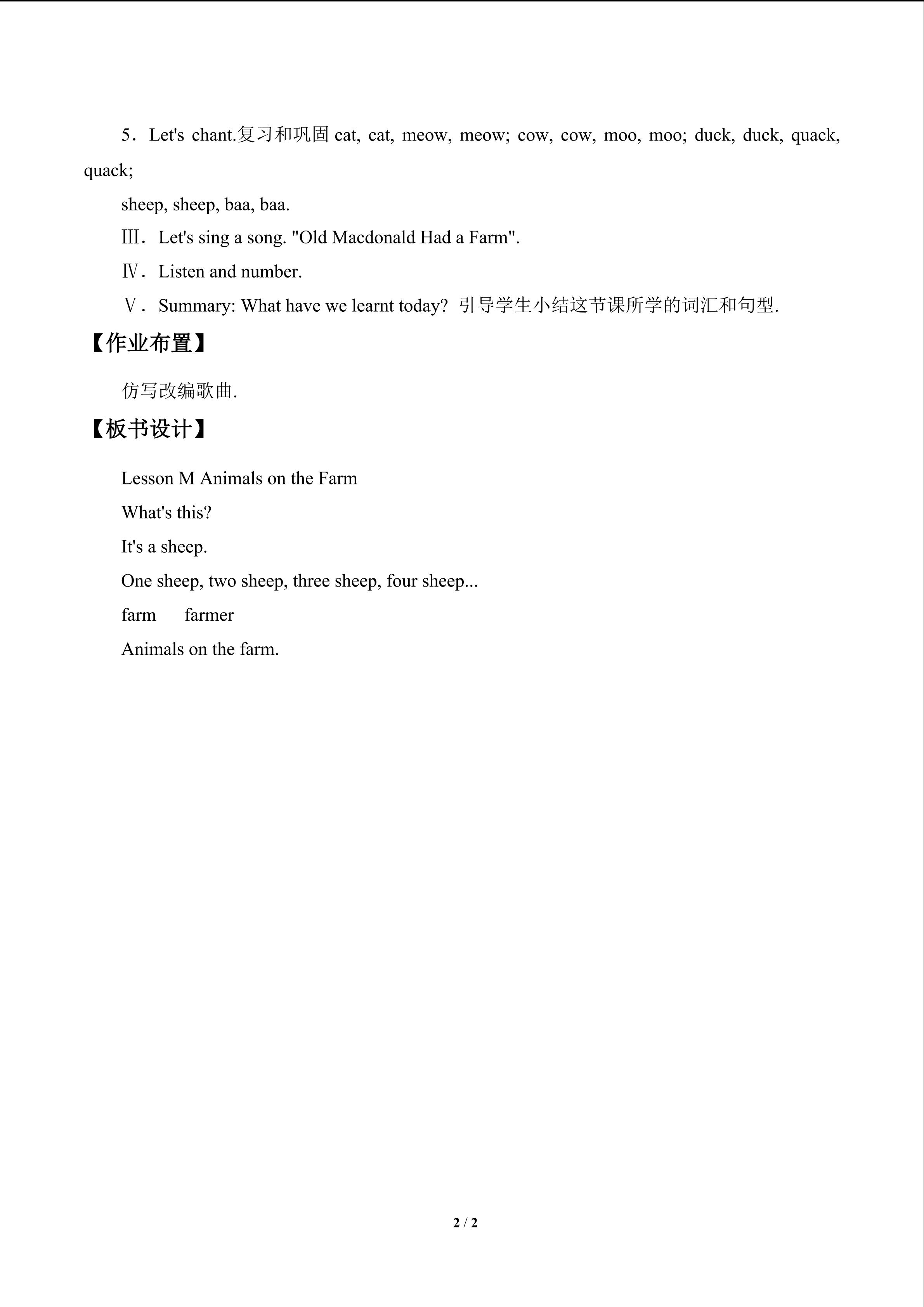 5．Let's chant.复习和巩固 cat, cat, meow, meow; cow, cow, moo, moo; duck, duck, quack, quack;

sheep, sheep, baa, baa.

Ⅲ．Let's sing a song. "Old Macdonald Had a Farm".

Ⅳ．Listen and number.

Ⅴ．Summary: What have we learnt today? 引导学生小结这节课所学的词汇和句型.

【作业布置】

仿写改编歌曲.

【板书设计】

Lesson M Animals on the Farm

What's this?

It's a sheep.

One sheep, two sheep, three sheep, four sheep...

farm farmer

Animals on the farm.

2 / 2